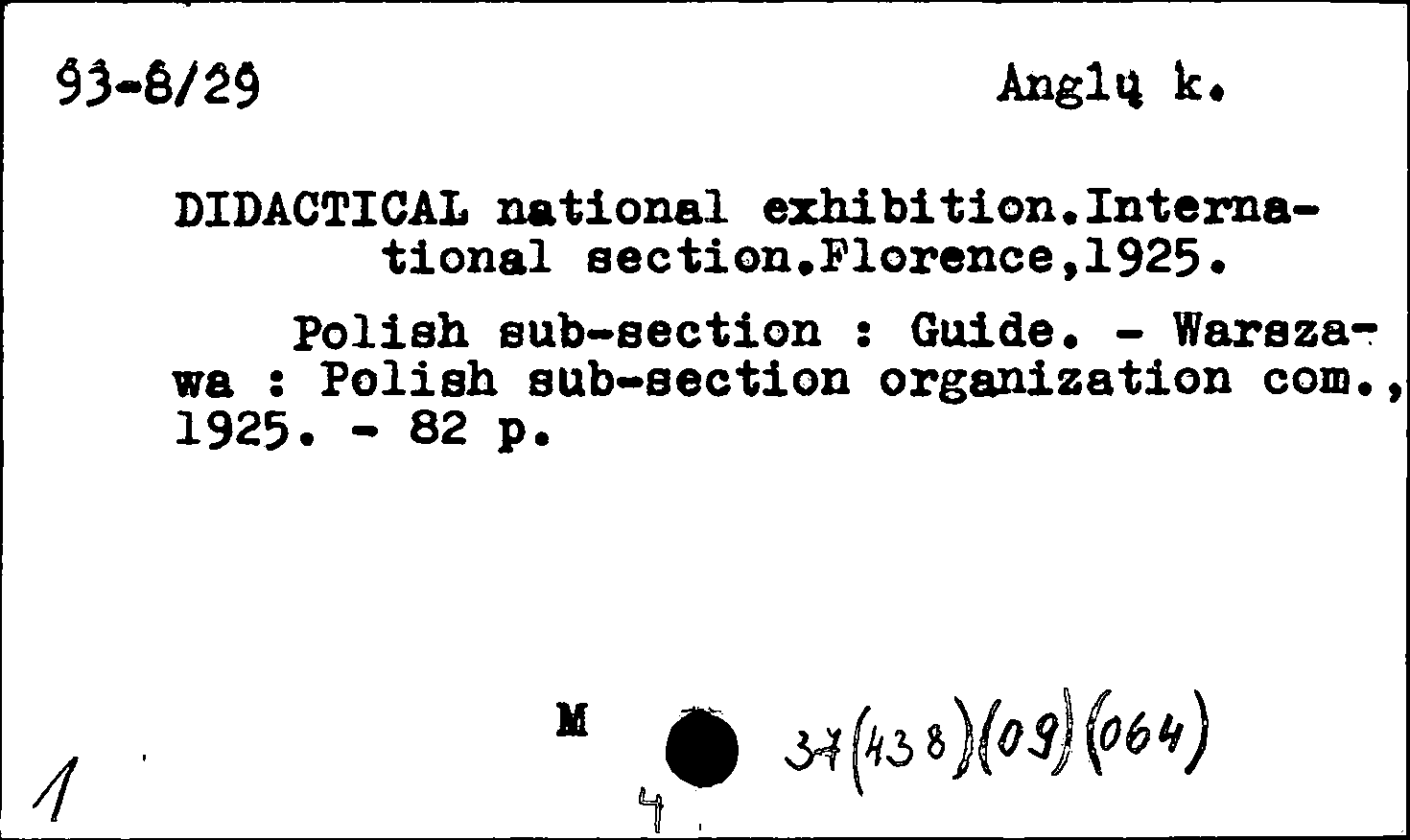 93-8/29 Anglų k.

DIDACTICAL national exhibition.International section.Florence,1925.

Polish sub-section : Guide. - Warszawa : Polish sub-section organization com., 1925. - 82 p.

M 37(438)(09)(064)

1 4